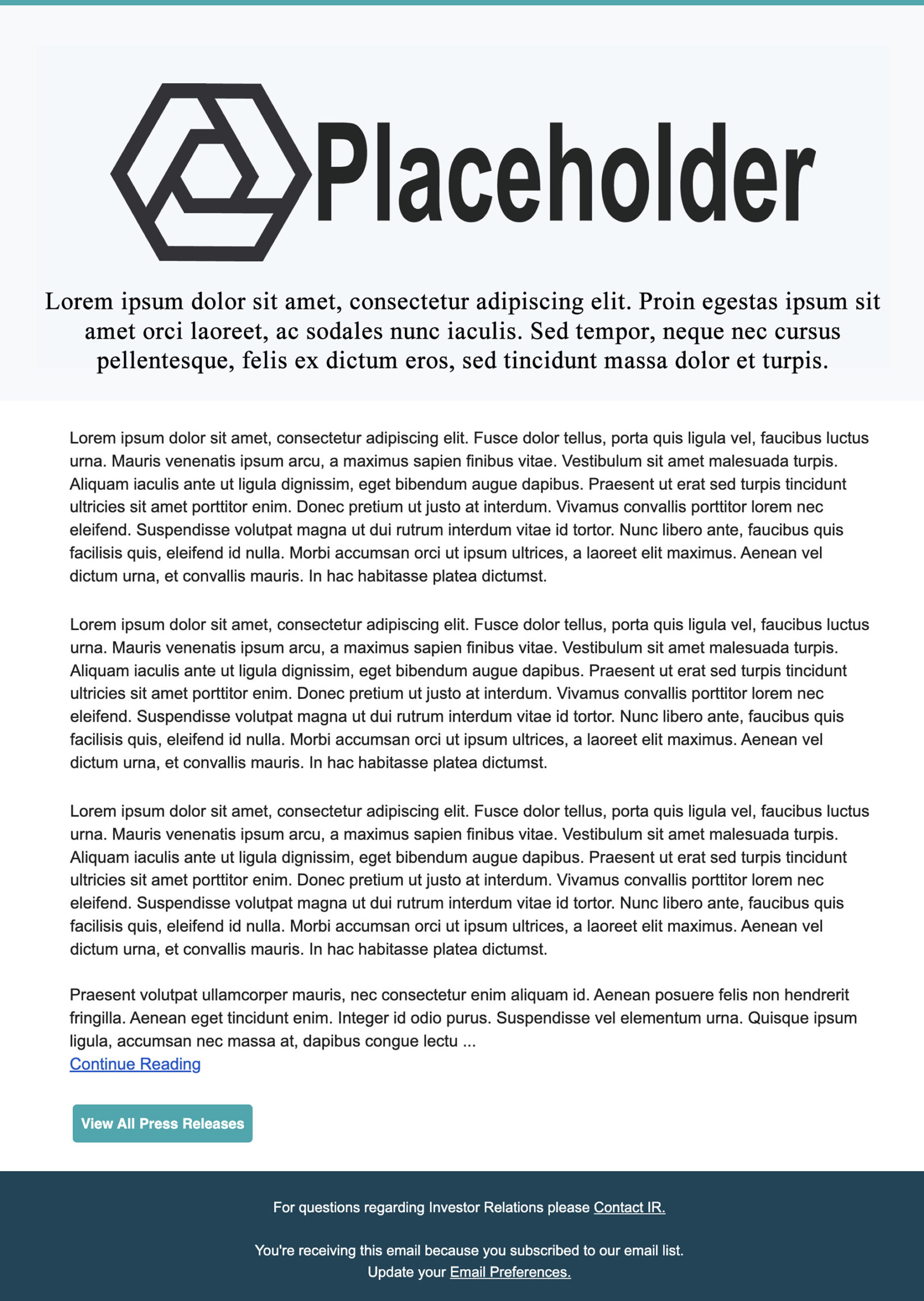 Placeholder

Lorem ipsum dolor sit amet, consectetur adipiscing elit. Proin egestas ipsum sit amet orci laoreet, ac sodales nunc iaculis. Sed tempor, neque nec cursus pellentesque, felis ex dictum eros, sed tincidunt massa dolor et turpis.

Lorem ipsum dolor sit amet, consectetur adipiscing elit. Fusce dolor tellus, porta quis ligula vel, faucibus luctus urna. Mauris venenatis ipsum arcu, a maximus sapien finibus vitae. Vestibulum sit amet malesuada turpis. Aliquam iaculis ante ut ligula dignissim, eget bibendum augue dapibus. Praesent ut erat sed turpis tincidunt ultricies sit amet porttitor enim. Donec pretium ut justo at interdum. Vivamus convallis porttitor lorem nec eleifend. Suspendisse volutpat magna ut dui rutrum interdum vitae id tortor. Nunc libero ante, faucibus quis facilisis quis, eleifend id nulla. Morbi accumsan orci ut ipsum ultrices, a laoreet elit maximus. Aenean vel dictum urna, et convallis mauris. In hac habitasse platea dictumst.

Lorem ipsum dolor sit amet, consectetur adipiscing elit. Fusce dolor tellus, porta quis ligula vel, faucibus luctus urna. Mauris venenatis ipsum arcu, a maximus sapien finibus vitae. Vestibulum sit amet malesuada turpis. Aliquam iaculis ante ut ligula dignissim, eget bibendum augue dapibus. Praesent ut erat sed turpis tincidunt ultricies sit amet porttitor enim. Donec pretium ut justo at interdum. Vivamus convallis porttitor lorem nec eleifend. Suspendisse volutpat magna ut dui rutrum interdum vitae id tortor. Nunc libero ante, faucibus quis facilisis quis, eleifend id nulla. Morbi accumsan orci ut ipsum ultrices, a laoreet elit maximus. Aenean vel dictum urna, et convallis mauris. In hac habitasse platea dictumst.

Lorem ipsum dolor sit amet, consectetur adipiscing elit. Fusce dolor tellus, porta quis ligula vel, faucibus luctus urna. Mauris venenatis ipsum arcu, a maximus sapien finibus vitae. Vestibulum sit amet malesuada turpis. Aliquam iaculis ante ut ligula dignissim, eget bibendum augue dapibus. Praesent ut erat sed turpis tincidunt ultricies sit amet porttitor enim. Donec pretium ut justo at interdum. Vivamus convallis porttitor lorem nec eleifend. Suspendisse volutpat magna ut dui rutrum interdum vitae id tortor. Nunc libero ante, faucibus quis facilisis quis, eleifend id nulla. Morbi accumsan orci ut ipsum ultrices, a laoreet elit maximus. Aenean vel dictum urna, et convallis mauris. In hac habitasse platea dictumst.

Praesent volutpat ullamcorper mauris, nec consectetur enim aliquam id. Aenean posuere felis non hendrerit fringilla. Aenean eget tincidunt enim. Integer id odio purus. Suspendisse vel elementum urna. Quisque ipsum ligula, accumsan nec massa at, dapibus congue lectu ...
Continue Reading

View All Press Releases

For questions regarding Investor Relations please Contact IR.

You're receiving this email because you subscribed to our email list.
Update your Email Preferences.